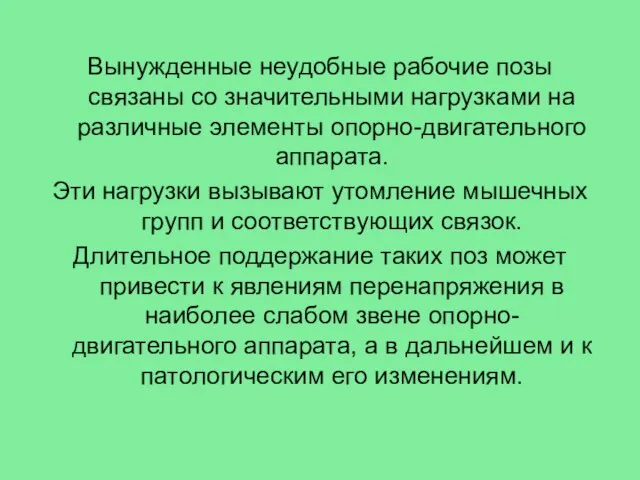 Вынужденные неудобные рабочие позы связаны со значительными нагрузками на различные элементы опорно-двигательного аппарата.

Эти нагрузки вызывают утомление мышечных групп и соответствующих связок.

Длительное поддержание таких поз может привести к явлениям перенапряжения в наиболее слабом звене опорно-двигательного аппарата, а в дальнейшем и к патологическим его изменениям.